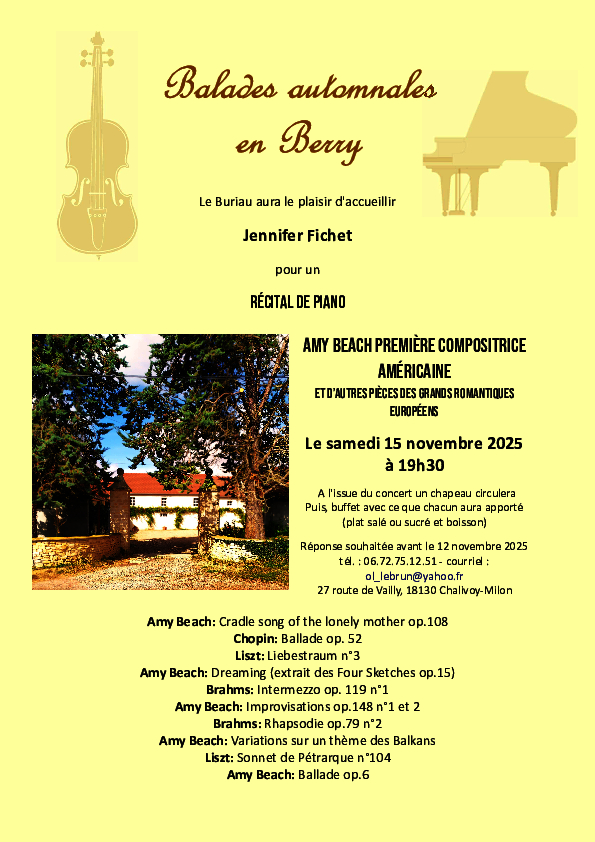 Balades automnales en Berry

Le Buriau aura le plaisir d'accueillir

Jennifer Fichet

pour un

RÉCITAL DE PIANO

AMY BEACH PREMIÈRE COMPOSITRICE AMÉRICAINE

ET D'AUTRES PIÈCES DES GRANDS ROMANTIQUES EUROPÉENS

Le samedi 15 novembre 2025 à 19h30

A l'issue du concert un chapeau circulera
Puis, buffet avec ce que chacun aura apporté (plat salé ou sucré et boisson)

Réponse souhaitée avant le 12 novembre 2025
tél. : 06.72.75.12.51 - courriel : ol_lebrun@yahoo.fr
27 route de Vailly, 18130 Chalivoy-Milon

Amy Beach: Cradle song of the lonely mother op.108
Chopin: Ballade op. 52
Liszt: Liebestraum n°3
Amy Beach: Dreaming (extrait des Four Sketches op.15)
Brahms: Intermezzo op. 119 n°1
Amy Beach: Improvisations op.148 n°1 et 2
Brahms: Rhapsodie op.79 n°2
Amy Beach: Variations sur un thème des Balkans
Liszt: Sonnet de Pétrarque n°104
Amy Beach: Ballade op.6